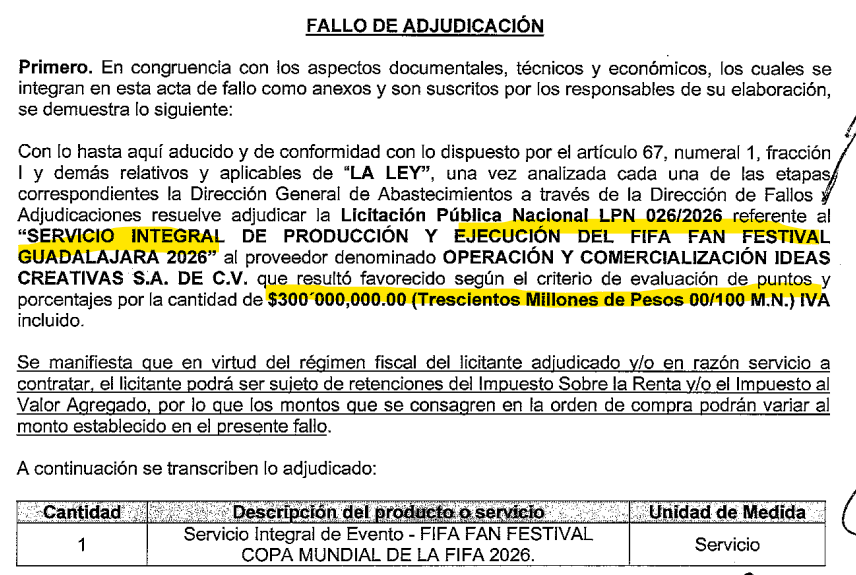 FALLO DE ADJUDICACIÓN

Primero. En congruencia con los aspectos documentales, técnicos y económicos, los cuales se integran en esta acta de fallo como anexos y son suscritos por los responsables de su elaboración, se demuestra lo siguiente:

Con lo hasta aquí aducido y de conformidad con lo dispuesto por el artículo 67, numeral 1, fracción I y demás relativos y aplicables de "LA LEY", una vez analizada cada una de las etapas correspondientes la Dirección General de Abastecimientos a través de la Dirección de Fallos y Adjudicaciones resuelve adjudicar la Licitación Pública Nacional LPN 026/2026 referente al "SERVICIO INTEGRAL DE PRODUCCIÓN Y EJECUCIÓN DEL FIFA FAN FESTIVAL GUADALAJARA 2026" al proveedor denominado OPERACIÓN Y COMERCIALIZACIÓN IDEAS CREATIVAS S.A. DE C.V. que resultó favorecido según el criterio de evaluación de puntos y porcentajes por la cantidad de $300´000,000.00 (Trescientos Millones de Pesos 00/100 M.N.) IVA incluido.

Se manifiesta que en virtud del régimen fiscal del licitante adjudicado y/o en razón servicio a contratar, el licitante podrá ser sujeto de retenciones del Impuesto Sobre la Renta y/o el Impuesto al Valor Agregado, por lo que los montos que se consagren en la orden de compra podrán variar al monto establecido en el presente fallo.

A continuación se transcriben lo adjudicado:

| Cantidad | Descripción del producto o servicio | Unidad de Medida |
|---|---|---|
| 1 | Servicio Integral de Evento - FIFA FAN FESTIVAL COPA MUNDIAL DE LA FIFA 2026. | Servicio |